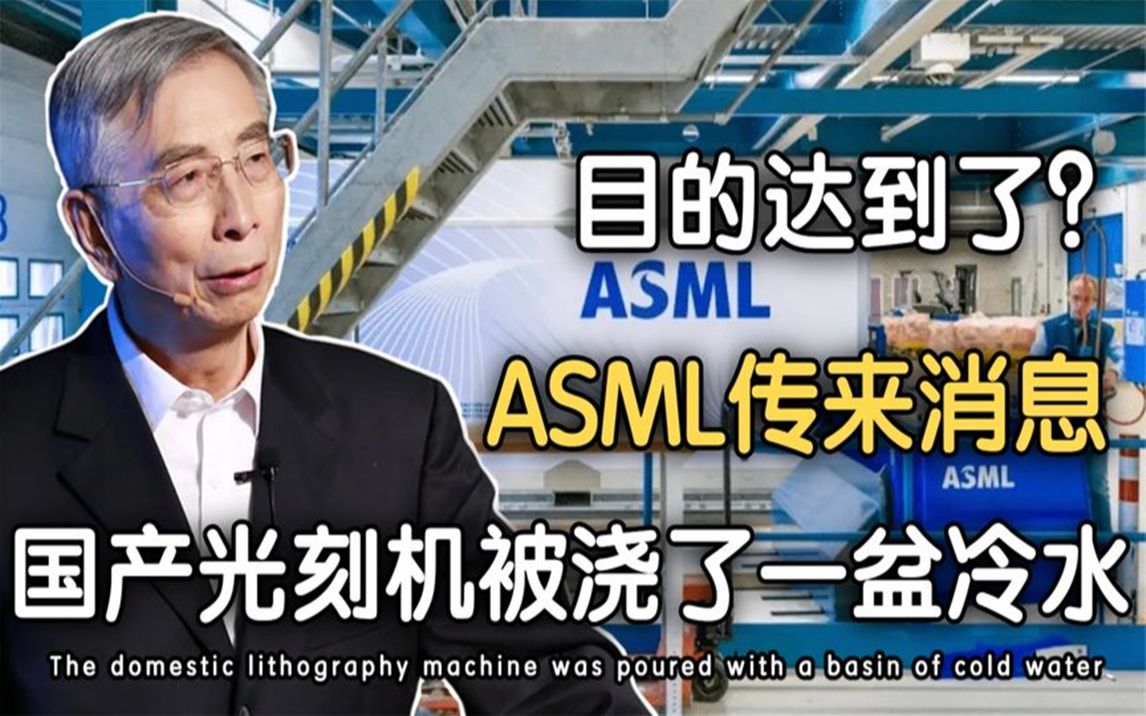 目的达到了？

ASML

ASML传来消息

ASML

国产光刻机被浇了一盆冷水

The domestic lithography machine was poured with a basin of cold water